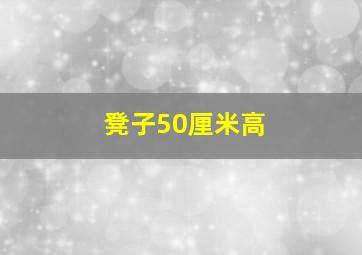 凳子50厘米高